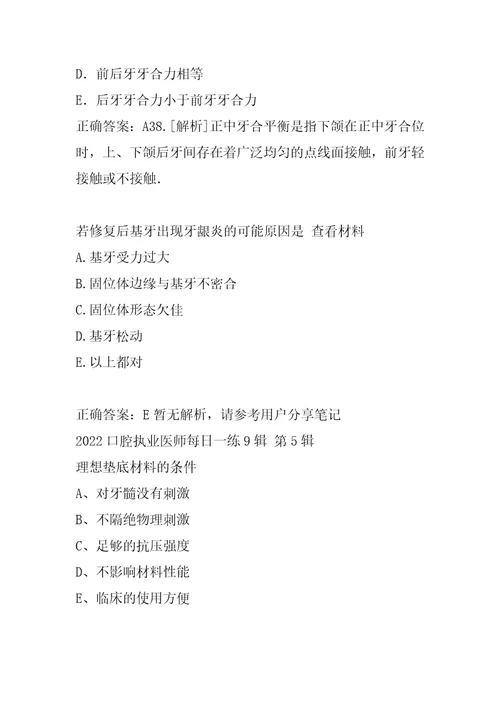 D. 前后牙牙合力相等

E. 后牙牙合力小于前牙牙合力

正确答案：A38.[解析]正中牙合平衡是指下颌在正中牙合位时，上、下颌后牙间存在着广泛均匀的点线面接触，前牙轻接触或不接触.

若修复后基牙出现牙龈炎的可能原因是 查看材料

A.基牙受力过大

B.固位体边缘与基牙不密合

C.固位体形态欠佳

D.基牙松动

E.以上都对

正确答案：E 暂无解析，请参考用户分享笔记

2022 口腔执业医师每日一练 9 辑 第 5 辑

理想垫底材料的条件

A、对牙髓没有刺激

B、不隔绝物理刺激

C、足够的抗压强度

D、不影响材料性能

E、临床的使用方便